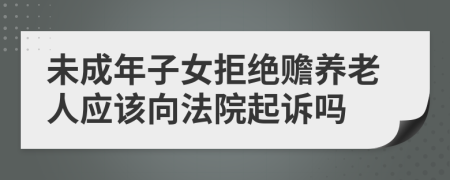 未成年子女拒绝赡养老人应该向法院起诉吗